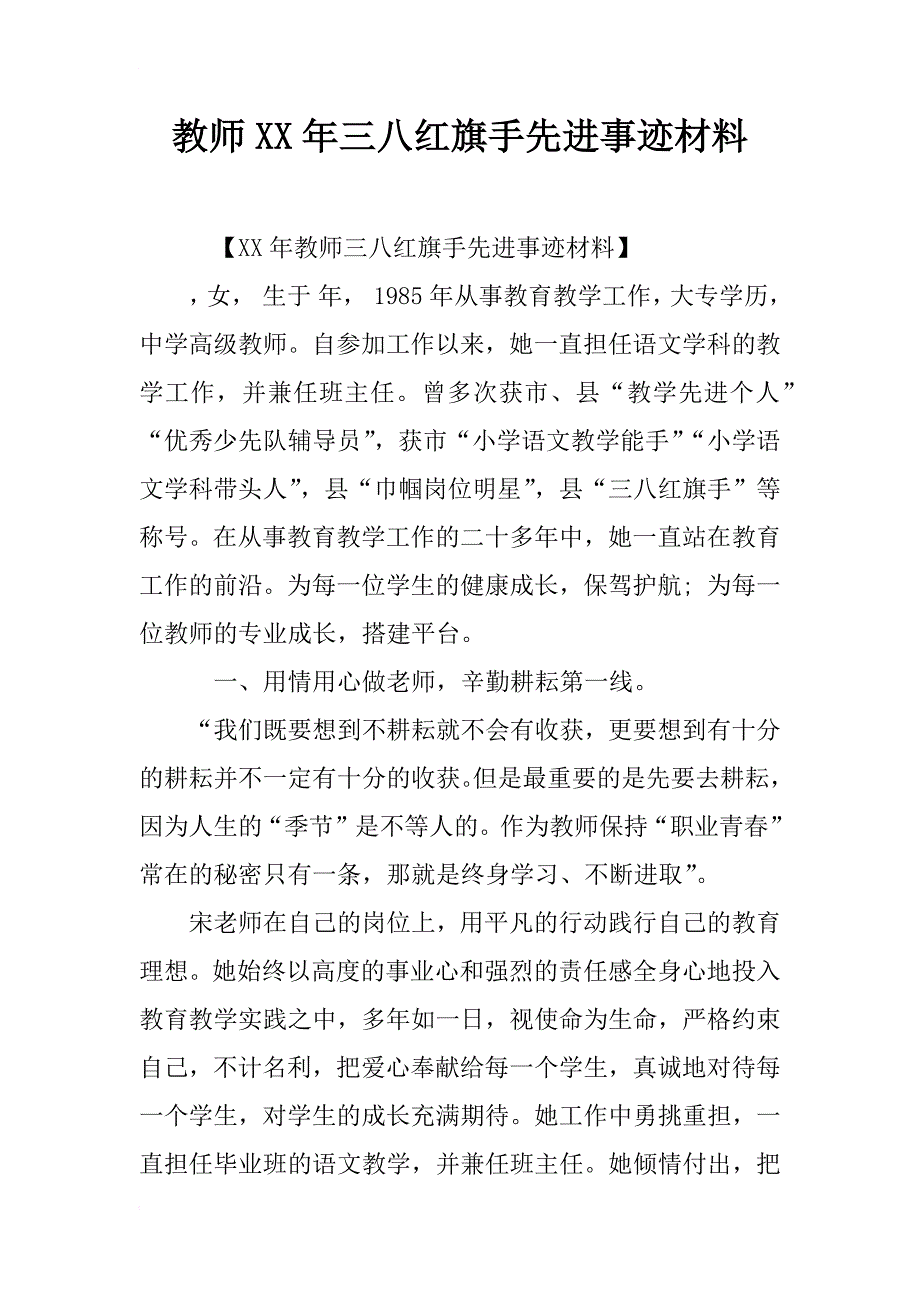 教师XX年三八红旗手先进事迹材料

【XX年教师三八红旗手先进事迹材料】

，女， 生于 年， 1985年从事教育教学工作，大专学历，中学高级教师。自参加工作以来，她一直担任语文学科的教学工作，并兼任班主任。曾多次获市、县“教学先进个人”“优秀少先队辅导员”，获市“小学语文教学能手”“小学语文学科带头人”，县“巾帼岗位明星”，县“三八红旗手”等称号。在从事教育教学工作的二十多年中，她一直站在教育工作的前沿。为每一位学生的健康成长，保驾护航；为每一位教师的专业成长，搭建平台。

一、用情用心做老师，辛勤耕耘第一线。

“我们既要想到不耕耘就不会有收获，更要想到有十分的耕耘并不一定有十分的收获。但是最重要的是先要去耕耘，因为人生的“季节”是不等人的。作为教师保持“职业青春”常在的秘密只有一条，那就是终身学习、不断进取”。

宋老师在自己的岗位上，用平凡的行动践行自己的教育理想。她始终以高度的事业心和强烈的责任感全身心地投入教育教学实践之中，多年如一日，视使命为生命，严格约束自己，不计名利，把爱心奉献给每一个学生，真诚地对待每一个学生，对学生的成长充满期待。她工作中勇挑重担，一直担任毕业班的语文教学，并兼任班主任。她倾情付出，把